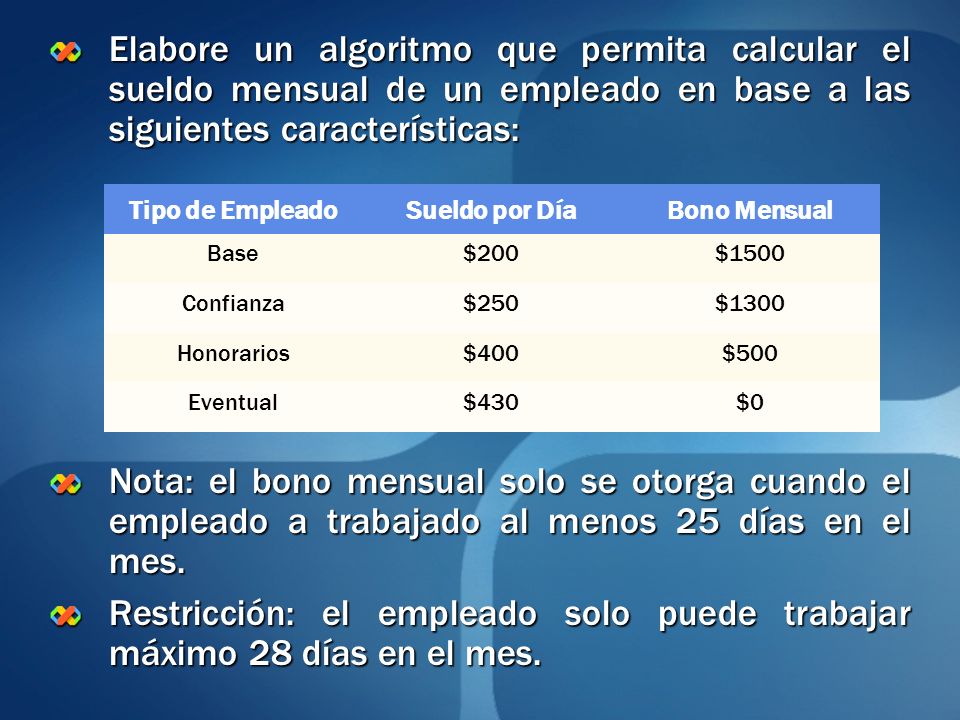 Elabore un algoritmo que permita calcular el sueldo mensual de un empleado en base a las siguientes características:

| Tipo de Empleado | Sueldo por Día | Bono Mensual |
|---|---|---|
| Base | \$200 | \$1500 |
| Confianza | \$250 | \$1300 |
| Honorarios | \$400 | \$500 |
| Eventual | \$430 | \$0 |

Nota: el bono mensual solo se otorga cuando el empleado a trabajado al menos 25 días en el mes.

Restricción: el empleado solo puede trabajar máximo 28 días en el mes.